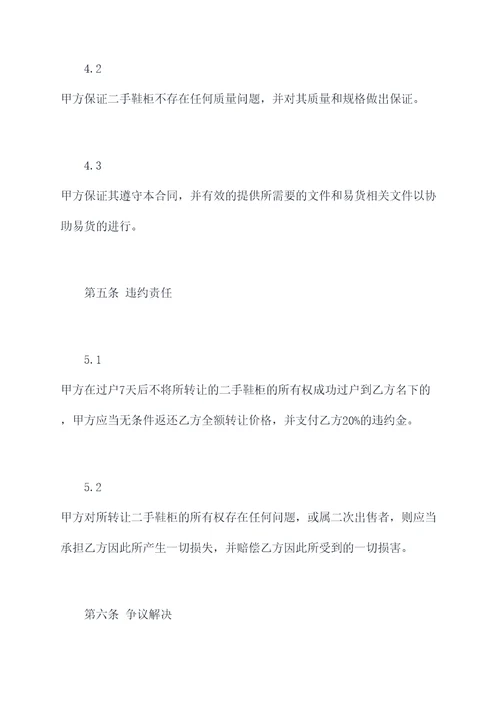 4.2

甲方保证二手鞋柜不存在任何质量问题，并对其质量和规格做出保证。

4.3

甲方保证其遵守本合同，并有效的提供所需要的文件和易货相关文件以协助易货的进行。

第五条 违约责任

5.1

甲方在过户7天后不将所转让的二手鞋柜的所有权成功过户到乙方名下的，甲方应当无条件返还乙方全额转让价格，并支付乙方20%的违约金。

5.2

甲方对所转让二手鞋柜的所有权存在任何问题，或属二次出售者，则应当承担乙方因此所产生一切损失，并赔偿乙方因此所受到的一切损害。

第六条 争议解决